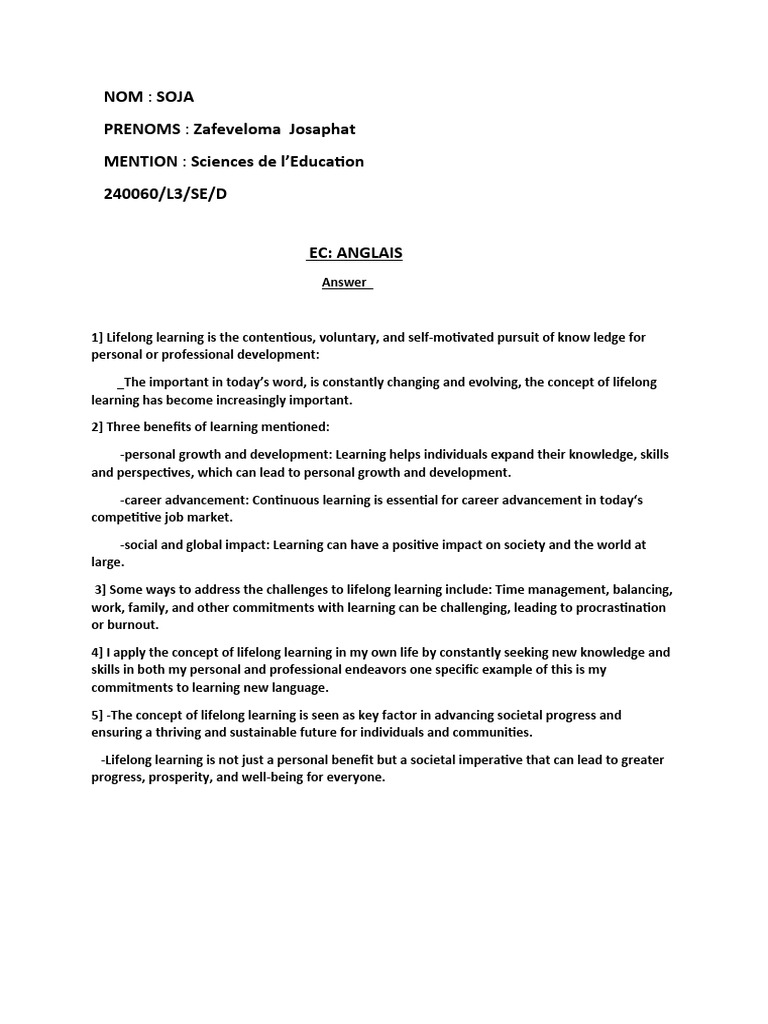 NOM : SOJA

PRENOMS : Zafeveloma Josaphat

MENTION : Sciences de l'Education

240060/L3/SE/D

EC: ANGLAIS

Answer

1] Lifelong learning is the contentious, voluntary, and self-motivated pursuit of know ledge for personal or professional development:

_The important in today's word, is constantly changing and evolving, the concept of lifelong learning has become increasingly important.

2] Three benefits of learning mentioned:

-personal growth and development: Learning helps individuals expand their knowledge, skills and perspectives, which can lead to personal growth and development.

-career advancement: Continuous learning is essential for career advancement in today's competitive job market.

-social and global impact: Learning can have a positive impact on society and the world at large.

3] Some ways to address the challenges to lifelong learning include: Time management, balancing, work, family, and other commitments with learning can be challenging, leading to procrastination or burnout.

4] I apply the concept of lifelong learning in my own life by constantly seeking new knowledge and skills in both my personal and professional endeavors one specific example of this is my commitments to learning new language.

5] -The concept of lifelong learning is seen as key factor in advancing societal progress and ensuring a thriving and sustainable future for individuals and communities.

-Lifelong learning is not just a personal benefit but a societal imperative that can lead to greater progress, prosperity, and well-being for everyone.